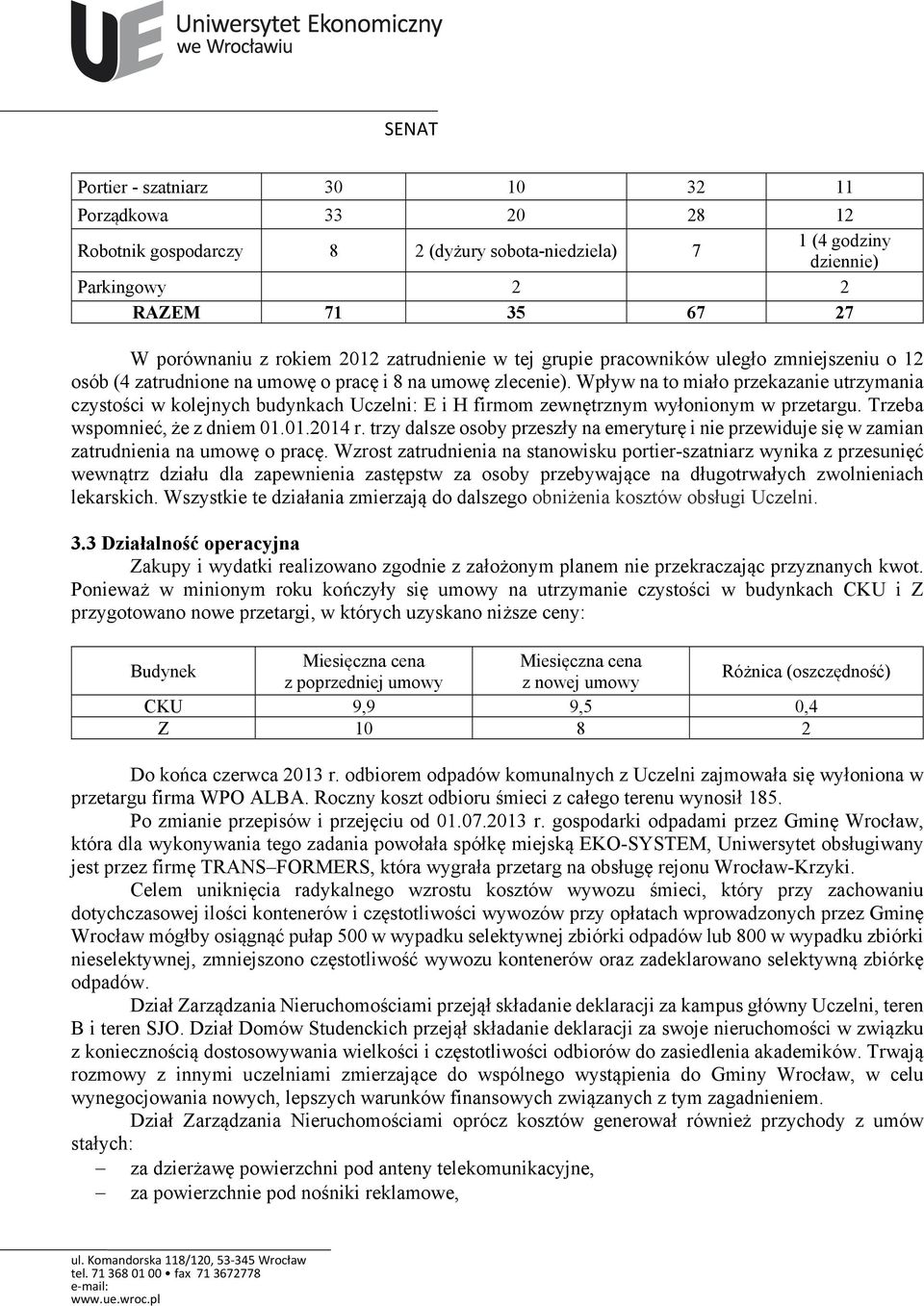 UE Uniwersytet Ekonomiczny we Wrocławiu

SENAT

| Portier - szatniarz | 30 | 10 | 32 | 11 |
|---|---|---|---|---|
| Porządkowa | 33 | 20 | 28 | 12 |
| Robotnik gospodarczy | 8 | 2 (dyżury sobota-niedziela) | 7 | 1 (4 godziny dziennie) |
| Parkingowy | | 2 | | 2 |
| RAZEM | 71 | 35 | 67 | 27 |

W porównaniu z rokiem 2012 zatrudnienie w tej grupie pracowników uległo zmniejszeniu o 12 osób (4 zatrudnione na umowę o pracę i 8 na umowę zlecenie). Wpływ na to miało przekazanie utrzymania czystości w kolejnych budynkach Uczelni: E i H firmom zewnętrznym wyłonionym w przetargu. Trzeba wspomnieć, że z dniem 01.01.2014 r. trzy dalsze osoby przeszły na emeryturę i nie przewiduje się w zamian zatrudnienia na umowę o pracę. Wzrost zatrudnienia na stanowisku portier-szatniarz wynika z przesunięć wewnątrz działu dla zapewnienia zastępstw za osoby przebywające na długotrwałych zwolnieniach lekarskich. Wszystkie te działania zmierzają do dalszego obniżenia kosztów obsługi Uczelni.

3.3 Działalność operacyjna

Zakupy i wydatki realizowano zgodnie z założonym planem nie przekraczając przyznanych kwot. Ponieważ w minionym roku kończyły się umowy na utrzymanie czystości w budynkach CKU i Z przygotowano nowe przetargi, w których uzyskano niższe ceny:

| Budynek | Miesięczna cena z poprzedniej umowy | Miesięczna cena z nowej umowy | Różnica (oszczędność) |
|---|---|---|---|
| CKU | 9,9 | 9,5 | 0,4 |
| Z | 10 | 8 | 2 |

Do końca czerwca 2013 r. odbiorem odpadów komunalnych z Uczelni zajmowała się wyłoniona w przetargu firma WPO ALBA. Roczny koszt odbioru śmieci z całego terenu wynosił 185.

Po zmianie przepisów i przejęciu od 01.07.2013 r. gospodarki odpadami przez Gminę Wrocław, która dla wykonywania tego zadania powołała spółkę miejską EKO-SYSTEM, Uniwersytet obsługiwany jest przez firmę TRANS–FORMERS, która wygrała przetarg na obsługę rejonu Wrocław-Krzyki.

Celem uniknięcia radykalnego wzrostu kosztów wywozu śmieci, który przy zachowaniu dotychczasowej ilości kontenerów i częstotliwości wywozów przy opłatach wprowadzonych przez Gminę Wrocław mógłby osiągnąć pułap 500 w wypadku selektywnej zbiórki odpadów lub 800 w wypadku zbiórki nieselektywnej, zmniejszono częstotliwość wywozu kontenerów oraz zadeklarowano selektywną zbiórkę odpadów.

Dział Zarządzania Nieruchomościami przejął składanie deklaracji za kampus główny Uczelni, teren B i teren SJO. Dział Domów Studenckich przejął składanie deklaracji za swoje nieruchomości w związku z koniecznością dostosowywania wielkości i częstotliwości odbiorów do zasiedlenia akademików. Trwają rozmowy z innymi uczelniami zmierzające do wspólnego wystąpienia do Gminy Wrocław, w celu wynegocjowania nowych, lepszych warunków finansowych związanych z tym zagadnieniem.

Dział Zarządzania Nieruchomościami oprócz kosztów generował również przychody z umów stałych:
– za dzierżawę powierzchni pod anteny telekomunikacyjne,
– za powierzchnie pod nośniki reklamowe,

ul. Komandorska 118/120, 53-345 Wrocław
tel. 71 368 01 00 • fax 71 3672778
e-mail:
www.ue.wroc.pl